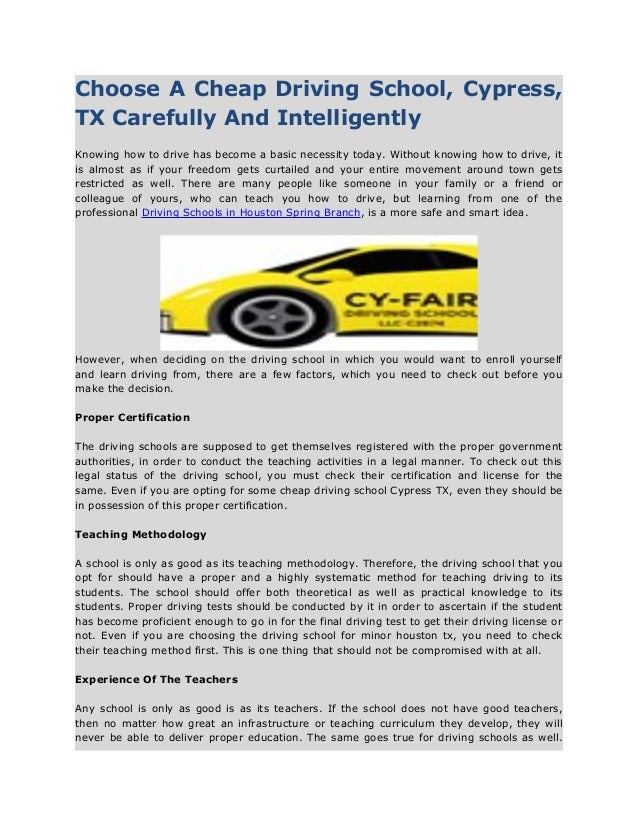 Choose A Cheap Driving School, Cypress, TX Carefully And Intelligently

Knowing how to drive has become a basic necessity today. Without knowing how to drive, it is almost as if your freedom gets curtailed and your entire movement around town gets restricted as well. There are many people like someone in your family or a friend or colleague of yours, who can teach you how to drive, but learning from one of the professional Driving Schools in Houston Spring Branch, is a more safe and smart idea.

CY-FAIR
DRIVING SCHOOL
LLC C2804

However, when deciding on the driving school in which you would want to enroll yourself and learn driving from, there are a few factors, which you need to check out before you make the decision.

Proper Certification

The driving schools are supposed to get themselves registered with the proper government authorities, in order to conduct the teaching activities in a legal manner. To check out this legal status of the driving school, you must check their certification and license for the same. Even if you are opting for some cheap driving school Cypress TX, even they should be in possession of this proper certification.

Teaching Methodology

A school is only as good as its teaching methodology. Therefore, the driving school that you opt for should have a proper and a highly systematic method for teaching driving to its students. The school should offer both theoretical as well as practical knowledge to its students. Proper driving tests should be conducted by it in order to ascertain if the student has become proficient enough to go in for the final driving test to get their driving license or not. Even if you are choosing the driving school for minor houston tx, you need to check their teaching method first. This is one thing that should not be compromised with at all.

Experience Of The Teachers

Any school is only as good is as its teachers. If the school does not have good teachers, then no matter how great an infrastructure or teaching curriculum they develop, they will never be able to deliver proper education. The same goes true for driving schools as well.